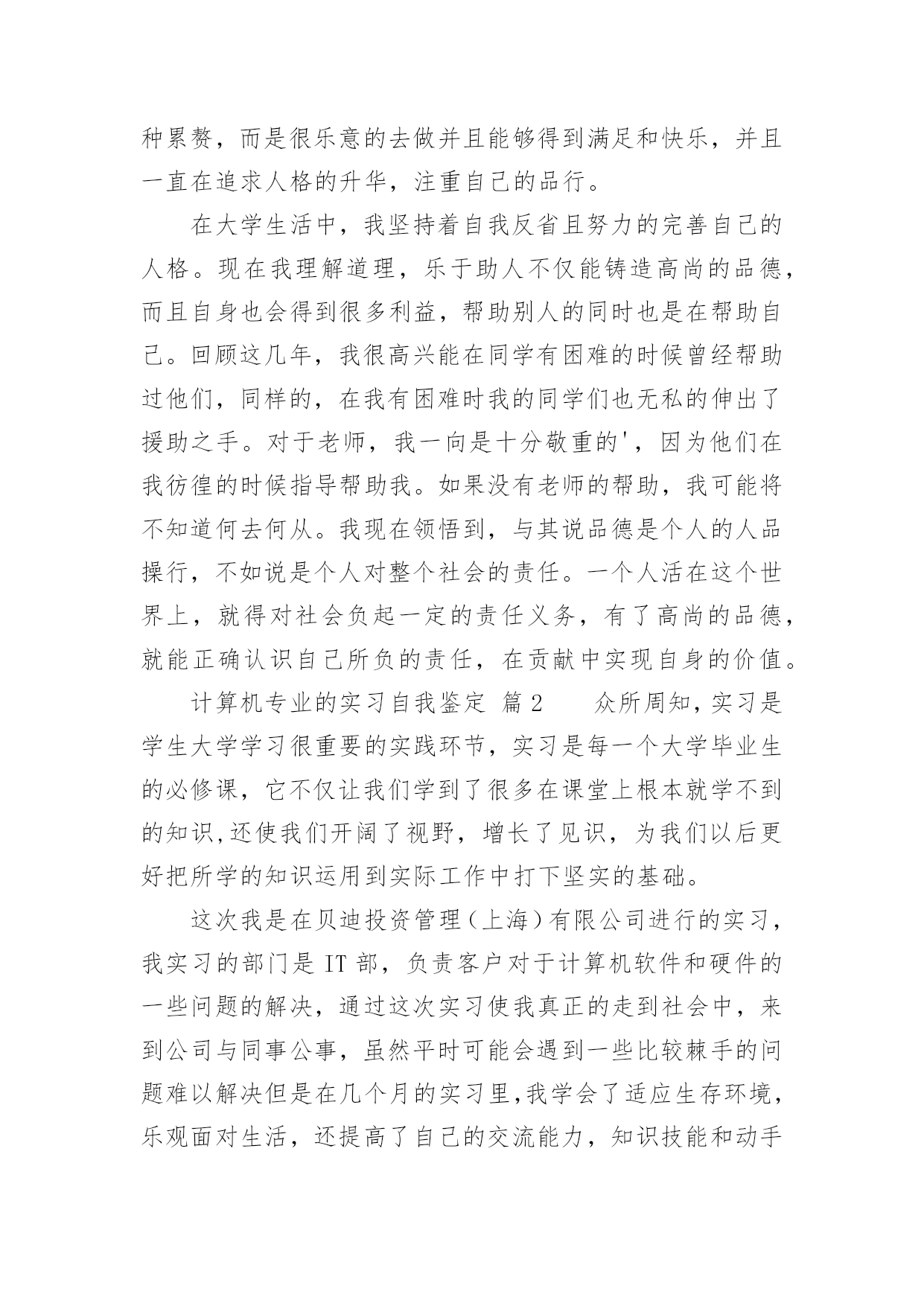 种累赘，而是很乐意的去做并且能够得到满足和快乐，并且一直在追求人格的升华，注重自己的品行。

在大学生活中，我坚持着自我反省且努力的完善自己的人格。现在我理解道理，乐于助人不仅能铸造高尚的品德，而且自身也会得到很多利益，帮助别人的同时也是在帮助自己。回顾这几年，我很高兴能在同学有困难的时候曾经帮助过他们，同样的，在我有困难时我的同学们也无私的伸出了援助之手。对于老师，我一向是十分敬重的'，因为他们在我彷徨的时候指导帮助我。如果没有老师的帮助，我可能将不知道何去何从。我现在领悟到，与其说品德是个人的人品操行，不如说是个人对整个社会的责任。一个人活在这个世界上，就得对社会负起一定的责任义务，有了高尚的品德，就能正确认识自己所负的责任，在贡献中实现自身的价值。

计算机专业的实习自我鉴定 篇2 众所周知，实习是学生大学学习很重要的实践环节，实习是每一个大学毕业生的必修课，它不仅让我们学到了很多在课堂上根本就学不到的知识,还使我们开阔了视野，增长了见识，为我们以后更好把所学的知识运用到实际工作中打下坚实的基础。

这次我是在贝迪投资管理（上海）有限公司进行的实习，我实习的部门是IT部，负责客户对于计算机软件和硬件的一些问题的解决，通过这次实习使我真正的走到社会中，来到公司与同事公事，虽然平时可能会遇到一些比较棘手的问题难以解决但是在几个月的实习里,我学会了适应生存环境，乐观面对生活，还提高了自己的交流能力，知识技能和动手